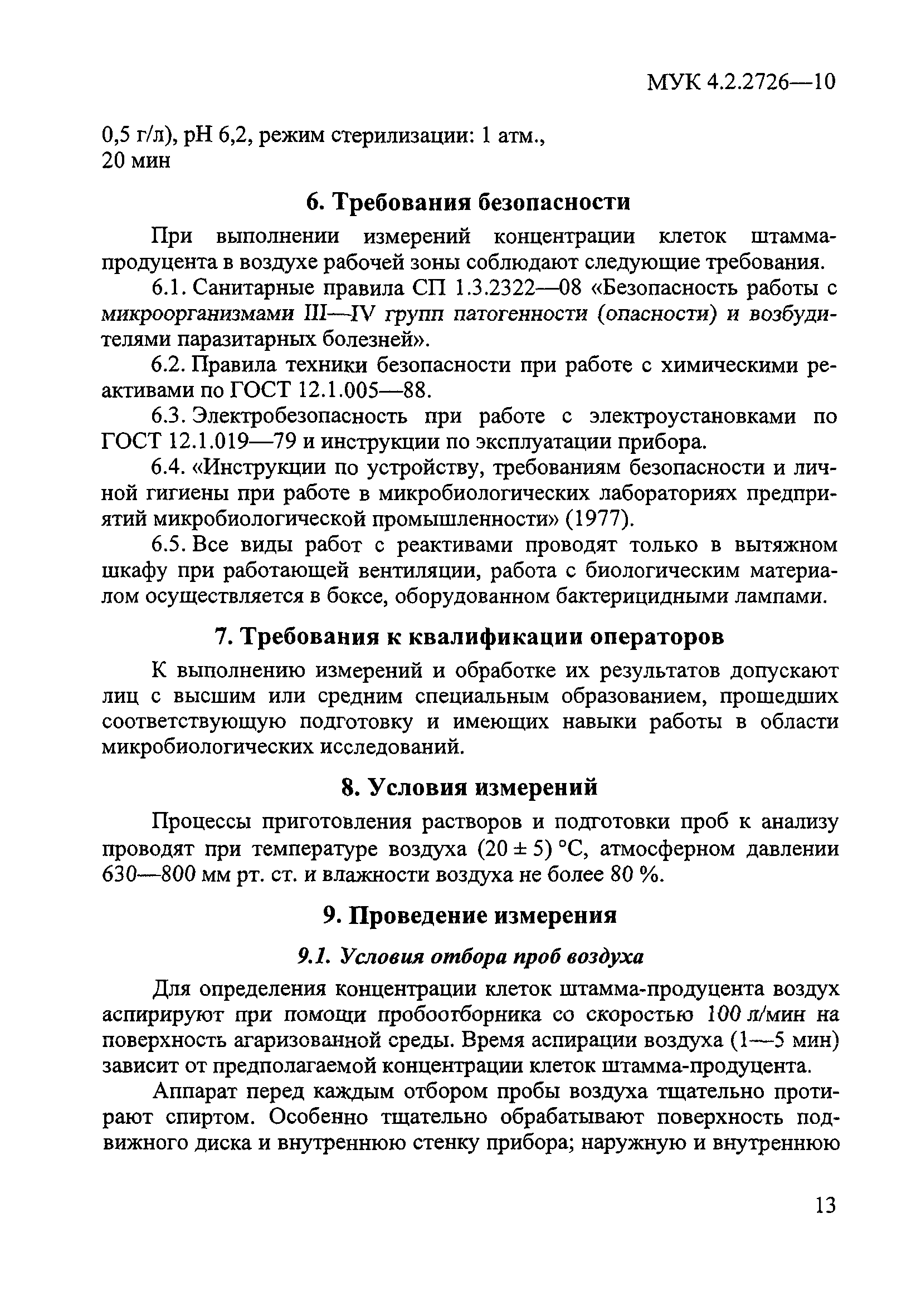 МУК 4.2.2726—10

0,5 г/л), рН 6,2, режим стерилизации: 1 атм., 20 мин

6. Требования безопасности

При выполнении измерений концентрации клеток штамма-продуцента в воздухе рабочей зоны соблюдают следующие требования.

6.1. Санитарные правила СП 1.3.2322—08 «Безопасность работы с микроорганизмами III—IV групп патогенности (опасности) и возбудителями паразитарных болезней».

6.2. Правила техники безопасности при работе с химическими реактивами по ГОСТ 12.1.005—88.

6.3. Электробезопасность при работе с электроустановками по ГОСТ 12.1.019—79 и инструкции по эксплуатации прибора.

6.4. «Инструкции по устройству, требованиям безопасности и личной гигиены при работе в микробиологических лабораториях предприятий микробиологической промышленности» (1977).

6.5. Все виды работ с реактивами проводят только в вытяжном шкафу при работающей вентиляции, работа с биологическим материалом осуществляется в боксе, оборудованном бактерицидными лампами.

7. Требования к квалификации операторов

К выполнению измерений и обработке их результатов допускают лиц с высшим или средним специальным образованием, прошедших соответствующую подготовку и имеющих навыки работы в области микробиологических исследований.

8. Условия измерений

Процессы приготовления растворов и подготовки проб к анализу проводят при температуре воздуха (20 ± 5) °С, атмосферном давлении 630—800 мм рт. ст. и влажности воздуха не более 80 %.

9. Проведение измерения

9.1. Условия отбора проб воздуха

Для определения концентрации клеток штамма-продуцента воздух аспирируют при помощи пробоотборника со скоростью 100 л/мин на поверхность агаризованной среды. Время аспирации воздуха (1—5 мин) зависит от предполагаемой концентрации клеток штамма-продуцента.

Аппарат перед каждым отбором пробы воздуха тщательно протирают спиртом. Особенно тщательно обрабатывают поверхность подвижного диска и внутреннюю стенку прибора; наружную и внутреннюю

13